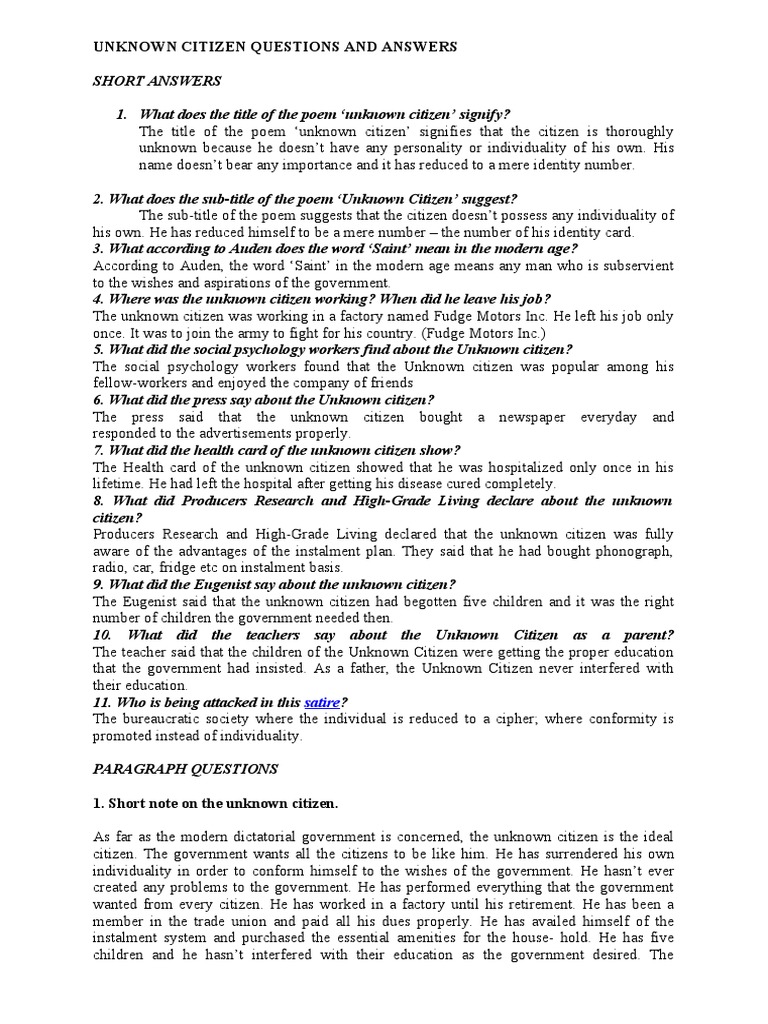 UNKNOWN CITIZEN QUESTIONS AND ANSWERS

SHORT ANSWERS

1. What does the title of the poem 'unknown citizen' signify?
The title of the poem 'unknown citizen' signifies that the citizen is thoroughly unknown because he doesn't have any personality or individuality of his own. His name doesn't bear any importance and it has reduced to a mere identity number.

2. What does the sub-title of the poem 'Unknown Citizen' suggest?
The sub-title of the poem suggests that the citizen doesn't possess any individuality of his own. He has reduced himself to be a mere number – the number of his identity card.
3. What according to Auden does the word 'Saint' mean in the modern age?
According to Auden, the word 'Saint' in the modern age means any man who is subservient to the wishes and aspirations of the government.
4. Where was the unknown citizen working? When did he leave his job?
The unknown citizen was working in a factory named Fudge Motors Inc. He left his job only once. It was to join the army to fight for his country. (Fudge Motors Inc.)
5. What did the social psychology workers find about the Unknown citizen?
The social psychology workers found that the Unknown citizen was popular among his fellow-workers and enjoyed the company of friends
6. What did the press say about the Unknown citizen?
The press said that the unknown citizen bought a newspaper everyday and responded to the advertisements properly.
7. What did the health card of the unknown citizen show?
The Health card of the unknown citizen showed that he was hospitalized only once in his lifetime. He had left the hospital after getting his disease cured completely.
8. What did Producers Research and High-Grade Living declare about the unknown citizen?
Producers Research and High-Grade Living declared that the unknown citizen was fully aware of the advantages of the instalment plan. They said that he had bought phonograph, radio, car, fridge etc on instalment basis.
9. What did the Eugenist say about the unknown citizen?
The Eugenist said that the unknown citizen had begotten five children and it was the right number of children the government needed then.
10. What did the teachers say about the Unknown Citizen as a parent?
The teacher said that the children of the Unknown Citizen were getting the proper education that the government had insisted. As a father, the Unknown Citizen never interfered with their education.
11. Who is being attacked in this satire?
The bureaucratic society where the individual is reduced to a cipher; where conformity is promoted instead of individuality.

PARAGRAPH QUESTIONS

1. Short note on the unknown citizen.

As far as the modern dictatorial government is concerned, the unknown citizen is the ideal citizen. The government wants all the citizens to be like him. He has surrendered his own individuality in order to conform himself to the wishes of the government. He hasn't ever created any problems to the government. He has performed everything that the government wanted from every citizen. He has worked in a factory until his retirement. He has been a member in the trade union and paid all his dues properly. He has availed himself of the instalment system and purchased the essential amenities for the house- hold. He has five children and he hasn't interfered with their education as the government desired. The